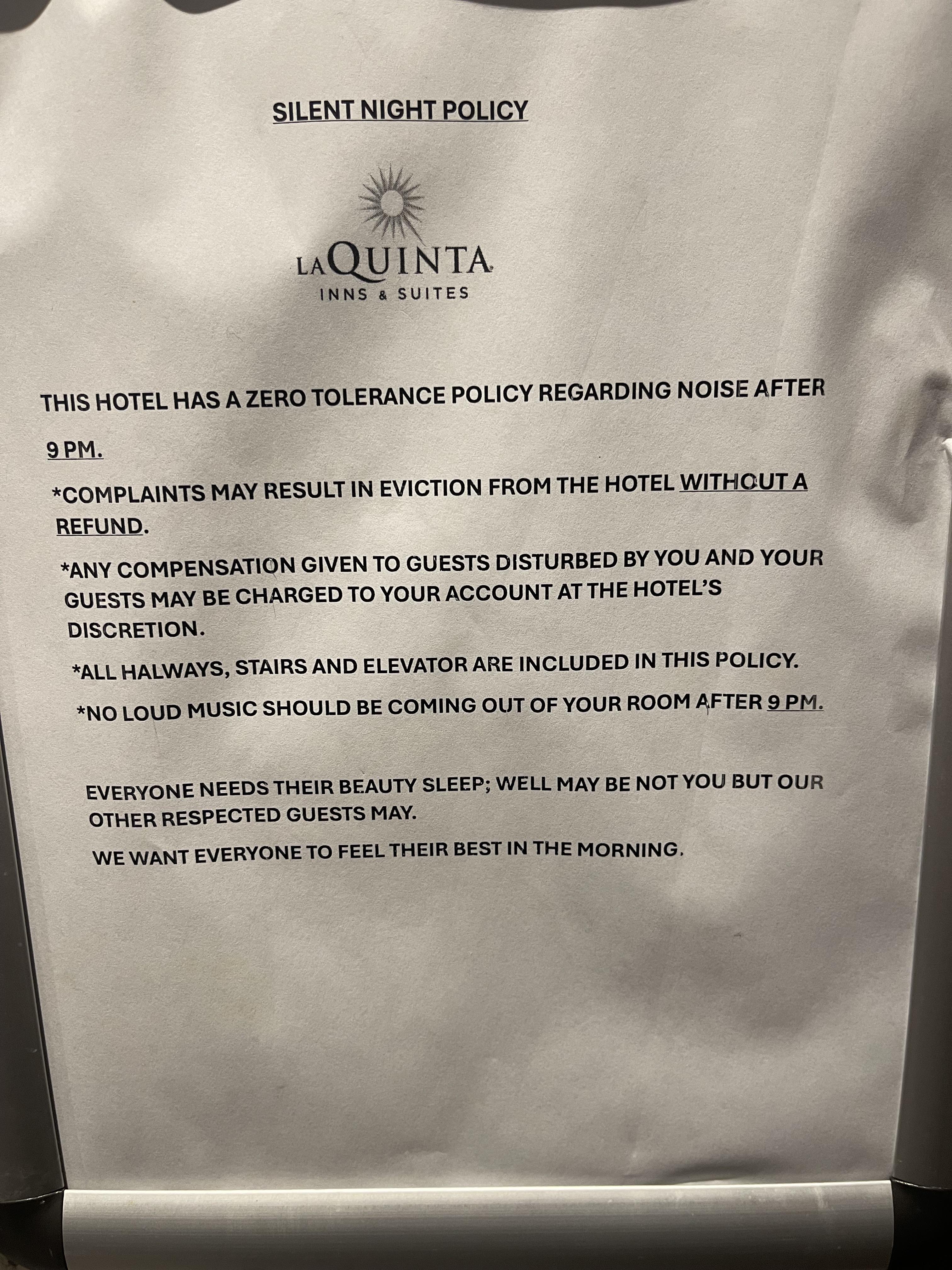 SILENT NIGHT POLICY

LAQUINTA
INNS & SUITES

THIS HOTEL HAS A ZERO TOLERANCE POLICY REGARDING NOISE AFTER 9 PM.

*COMPLAINTS MAY RESULT IN EVICTION FROM THE HOTEL WITHOUT A REFUND.

*ANY COMPENSATION GIVEN TO GUESTS DISTURBED BY YOU AND YOUR GUESTS MAY BE CHARGED TO YOUR ACCOUNT AT THE HOTEL'S DISCRETION.

*ALL HALWAYS, STAIRS AND ELEVATOR ARE INCLUDED IN THIS POLICY.

*NO LOUD MUSIC SHOULD BE COMING OUT OF YOUR ROOM AFTER 9 PM.

EVERYONE NEEDS THEIR BEAUTY SLEEP; WELL MAY BE NOT YOU BUT OUR OTHER RESPECTED GUESTS MAY.

WE WANT EVERYONE TO FEEL THEIR BEST IN THE MORNING.